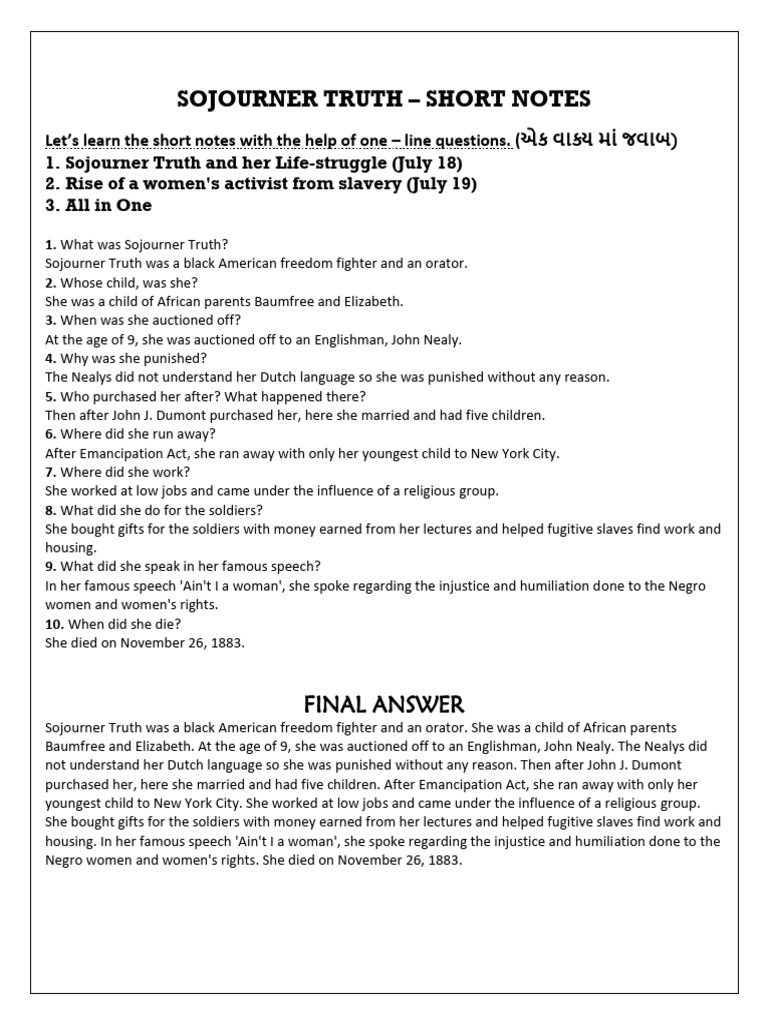 SOJOURNER TRUTH – SHORT NOTES

Let's learn the short notes with the help of one – line questions. (એક વાક્ય માં જવાબ)

1. Sojourner Truth and her Life-struggle (July 18)
2. Rise of a women's activist from slavery (July 19)
3. All in One

1. What was Sojourner Truth?
Sojourner Truth was a black American freedom fighter and an orator.
2. Whose child, was she?
She was a child of African parents Baumfree and Elizabeth.
3. When was she auctioned off?
At the age of 9, she was auctioned off to an Englishman, John Nealy.
4. Why was she punished?
The Nealys did not understand her Dutch language so she was punished without any reason.
5. Who purchased her after? What happened there?
Then after John J. Dumont purchased her, here she married and had five children.
6. Where did she run away?
After Emancipation Act, she ran away with only her youngest child to New York City.
7. Where did she work?
She worked at low jobs and came under the influence of a religious group.
8. What did she do for the soldiers?
She bought gifts for the soldiers with money earned from her lectures and helped fugitive slaves find work and housing.
9. What did she speak in her famous speech?
In her famous speech 'Ain't I a woman', she spoke regarding the injustice and humiliation done to the Negro women and women's rights.
10. When did she die?
She died on November 26, 1883.

FINAL ANSWER

Sojourner Truth was a black American freedom fighter and an orator. She was a child of African parents Baumfree and Elizabeth. At the age of 9, she was auctioned off to an Englishman, John Nealy. The Nealys did not understand her Dutch language so she was punished without any reason. Then after John J. Dumont purchased her, here she married and had five children. After Emancipation Act, she ran away with only her youngest child to New York City. She worked at low jobs and came under the influence of a religious group. She bought gifts for the soldiers with money earned from her lectures and helped fugitive slaves find work and housing. In her famous speech 'Ain't I a woman', she spoke regarding the injustice and humiliation done to the Negro women and women's rights. She died on November 26, 1883.